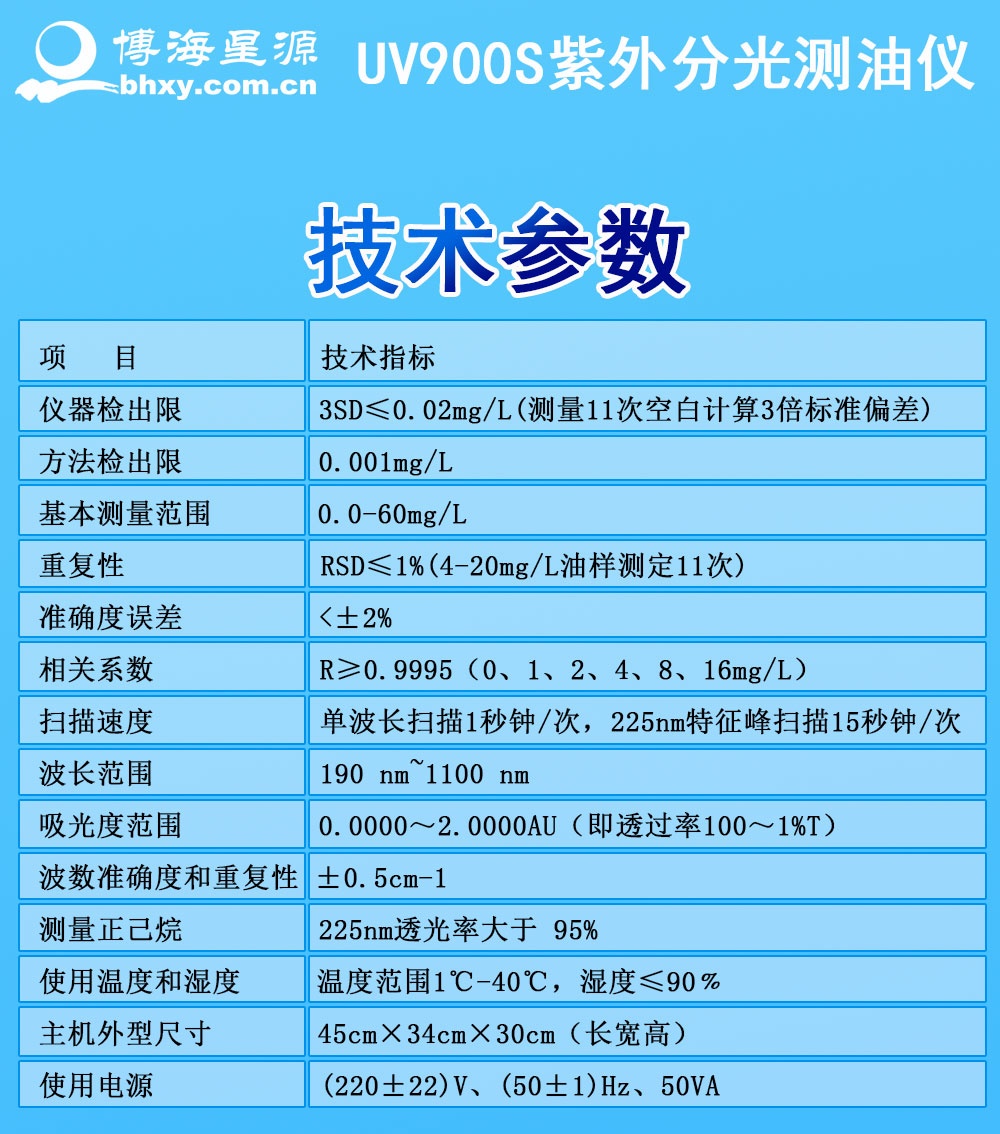 博海星源
bhxy.com.cn

UV900S紫外分光测油仪

技术参数

| 项　目 | 技术指标 |
|---|---|
| 仪器检出限 | 3SD≤0.02mg/L(测量11次空白计算3倍标准偏差) |
| 方法检出限 | 0.001mg/L |
| 基本测量范围 | 0.0-60mg/L |
| 重复性 | RSD≤1%(4-20mg/L油样测定11次) |
| 准确度误差 | <±2% |
| 相关系数 | R≥0.9995（0、1、2、4、8、16mg/L） |
| 扫描速度 | 单波长扫描1秒钟/次，225nm特征峰扫描15秒钟/次 |
| 波长范围 | 190 nm~1100 nm |
| 吸光度范围 | 0.0000～2.0000AU（即透过率100～1%T） |
| 波数准确度和重复性 | ±0.5cm-1 |
| 测量正己烷 | 225nm透光率大于 95% |
| 使用温度和湿度 | 温度范围1℃-40℃，湿度≤90％ |
| 主机外型尺寸 | 45cm×34cm×30cm（长宽高） |
| 使用电源 | (220±22)V、(50±1)Hz、50VA |